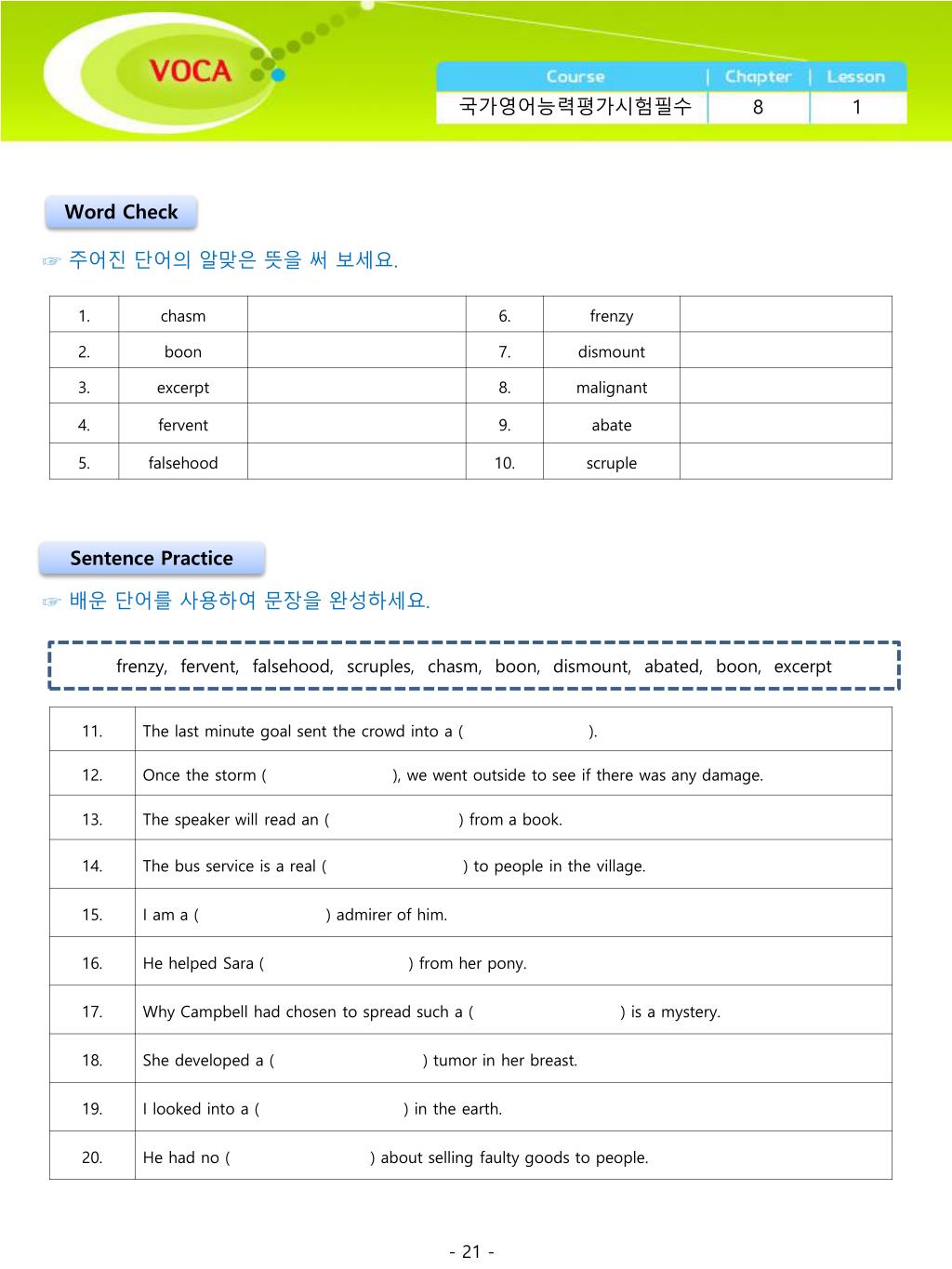 VOCA

| Course | Chapter | Lesson |
|---|---|---|
| 국가영어능력평가시험필수 | 8 | 1 |

Word Check

☞ 주어진 단어의 알맞은 뜻을 써 보세요.

| 1. | chasm | | 6. | frenzy | |
|---|---|---|---|---|---|
| 2. | boon | | 7. | dismount | |
| 3. | excerpt | | 8. | malignant | |
| 4. | fervent | | 9. | abate | |
| 5. | falsehood | | 10. | scruple | |

Sentence Practice

☞ 배운 단어를 사용하여 문장을 완성하세요.

frenzy, fervent, falsehood, scruples, chasm, boon, dismount, abated, boon, excerpt

| 11. | The last minute goal sent the crowd into a ( ). |
|---|---|
| 12. | Once the storm ( ), we went outside to see if there was any damage. |
| 13. | The speaker will read an ( ) from a book. |
| 14. | The bus service is a real ( ) to people in the village. |
| 15. | I am a ( ) admirer of him. |
| 16. | He helped Sara ( ) from her pony. |
| 17. | Why Campbell had chosen to spread such a ( ) is a mystery. |
| 18. | She developed a ( ) tumor in her breast. |
| 19. | I looked into a ( ) in the earth. |
| 20. | He had no ( ) about selling faulty goods to people. |

- 21 -